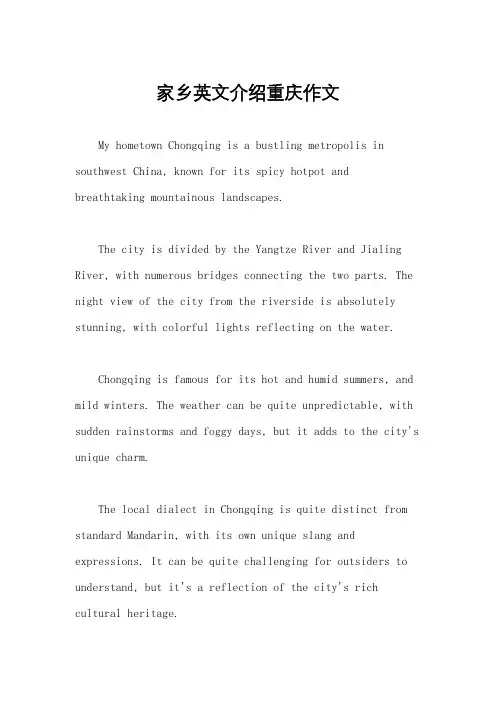 家乡英文介绍重庆作文

My hometown Chongqing is a bustling metropolis in southwest China, known for its spicy hotpot and breathtaking mountainous landscapes.

The city is divided by the Yangtze River and Jialing River, with numerous bridges connecting the two parts. The night view of the city from the riverside is absolutely stunning, with colorful lights reflecting on the water.

Chongqing is famous for its hot and humid summers, and mild winters. The weather can be quite unpredictable, with sudden rainstorms and foggy days, but it adds to the city's unique charm.

The local dialect in Chongqing is quite distinct from standard Mandarin, with its own unique slang and expressions. It can be quite challenging for outsiders to understand, but it's a reflection of the city's rich cultural heritage.